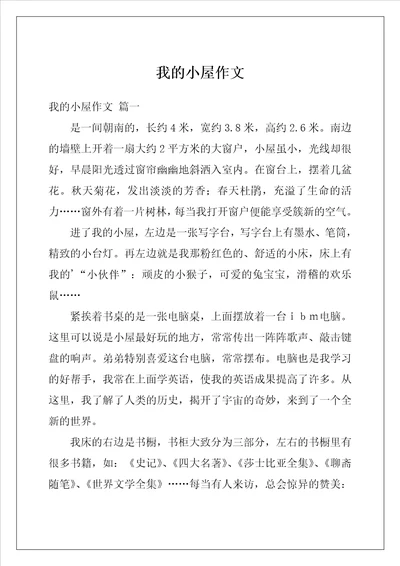 我的小屋作文

我的小屋作文 篇一

是一间朝南的，长约４米，宽约３.８米，高约２.６米。南边的墙壁上开着一扇大约２平方米的大窗户，小屋虽小，光线却很好，早晨阳光透过窗帘幽幽地斜洒入室内。在窗台上，摆着几盆花。秋天菊花，发出淡淡的芳香；春天杜鹃，充溢了生命的活力……窗外有着一片树林，每当我打开窗户便能享受簇新的空气。

进了我的小屋，左边是一张写字台，写字台上有墨水、笔筒，精致的小台灯。再左边就是我那粉红色的、舒适的小床，床上有我的'“小伙伴”：顽皮的小猴子，可爱的兔宝宝，滑稽的欢乐鼠……

紧挨着书桌的是一张电脑桌，上面摆放着一台ｉｂｍ电脑。这里可以说是小屋最好玩的地方，常常传出一阵阵歌声、敲击键盘的响声。弟弟特别喜爱这台电脑，常常摆布。电脑也是我学习的好帮手，我常在上面学英语，使我的英语成果提高了许多。从这里，我了解了人类的历史，揭开了宇宙的奇妙，来到了一个全新的世界。

我床的右边是书橱，书柜大致分为三部分，左右的书橱里有很多书籍，如：《史记》、《四大名著》、《莎士比亚全集》、《聊斋随笔》、《世界文学全集》……每当有人来访，总会惊异的赞美：